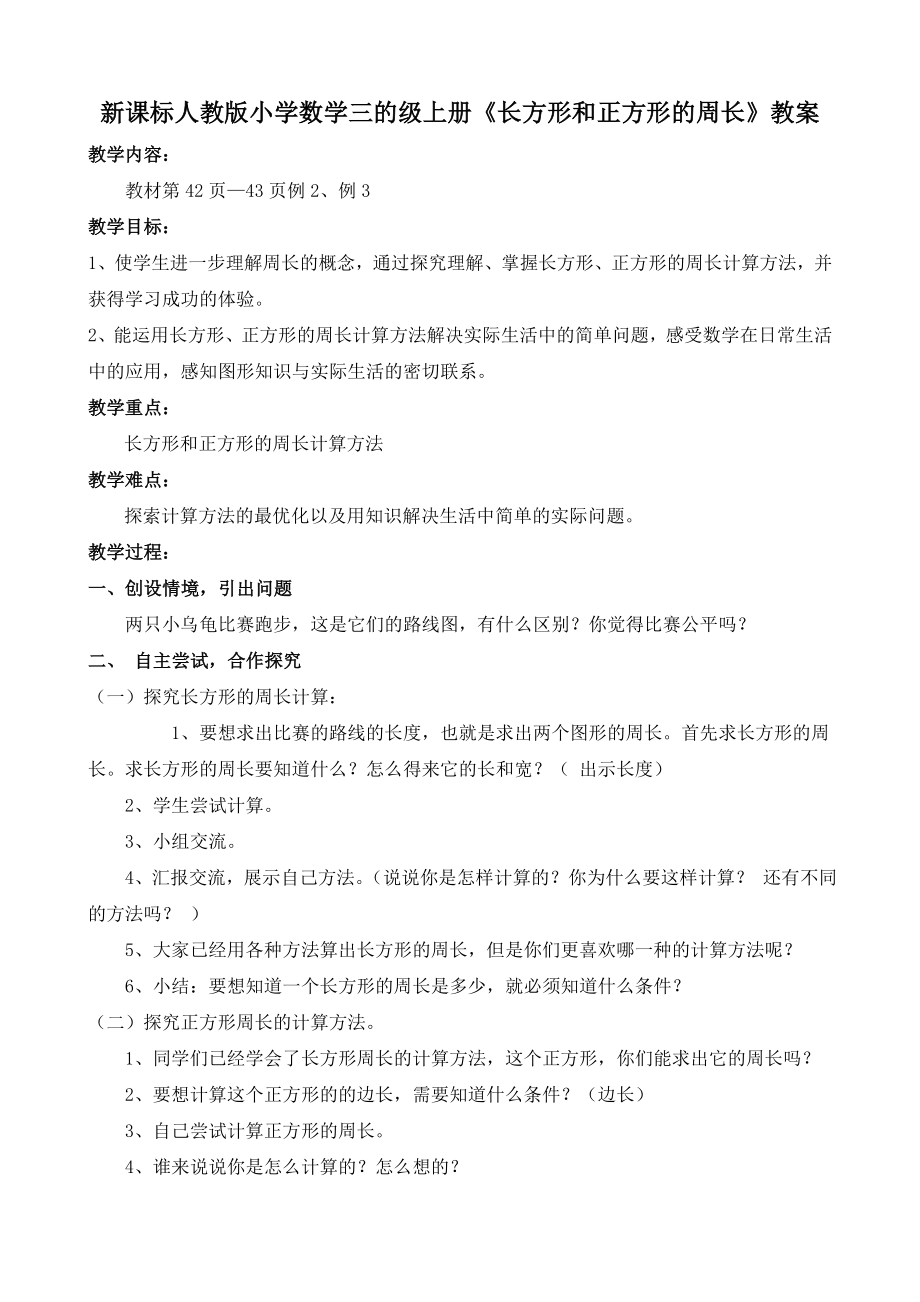 新课标人教版小学数学三的级上册《长方形和正方形的周长》教案

教学内容：

教材第 42 页—43 页例 2、例 3

教学目标：

1、使学生进一步理解周长的概念，通过探究理解、掌握长方形、正方形的周长计算方法，并获得学习成功的体验。

2、能运用长方形、正方形的周长计算方法解决实际生活中的简单问题，感受数学在日常生活中的应用，感知图形知识与实际生活的密切联系。

教学重点：

长方形和正方形的周长计算方法

教学难点：

探索计算方法的最优化以及用知识解决生活中简单的实际问题。

教学过程：

一、创设情境，引出问题

两只小乌龟比赛跑步，这是它们的路线图，有什么区别？你觉得比赛公平吗？

二、 自主尝试，合作探究

（一）探究长方形的周长计算：

1、要想求出比赛的路线的长度，也就是求出两个图形的周长。首先求长方形的周长。求长方形的周长要知道什么？怎么得来它的长和宽？（ 出示长度）

2、学生尝试计算。

3、小组交流。

4、汇报交流，展示自己方法。（说说你是怎样计算的？你为什么要这样计算？ 还有不同的方法吗？ ）

5、大家已经用各种方法算出长方形的周长，但是你们更喜欢哪一种的计算方法呢？

6、小结：要想知道一个长方形的周长是多少，就必须知道什么条件？

（二）探究正方形周长的计算方法。

1、同学们已经学会了长方形周长的计算方法，这个正方形，你们能求出它的周长吗？

2、要想计算这个正方形的的边长，需要知道什么条件？（边长）

3、自己尝试计算正方形的周长。

4、谁来说说你是怎么计算的？怎么想的？